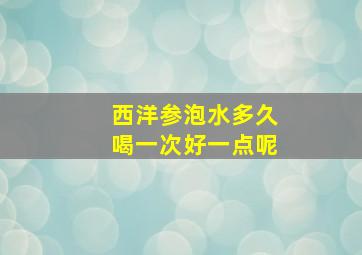 西洋参泡水多久
喝一次好一点呢